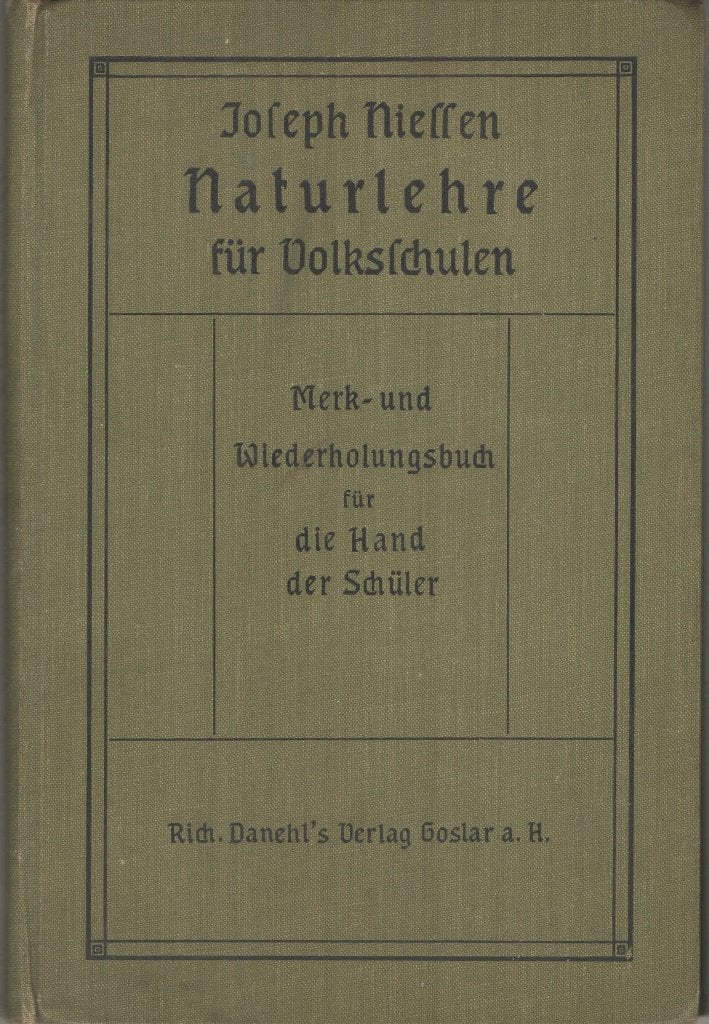 Joseph Niessen
Naturlehre
für Volksschulen

Merk- und
Wiederholungsbuch
für
die Hand
der Schüler

Rich. Danehl's Verlag Goslar a. H.